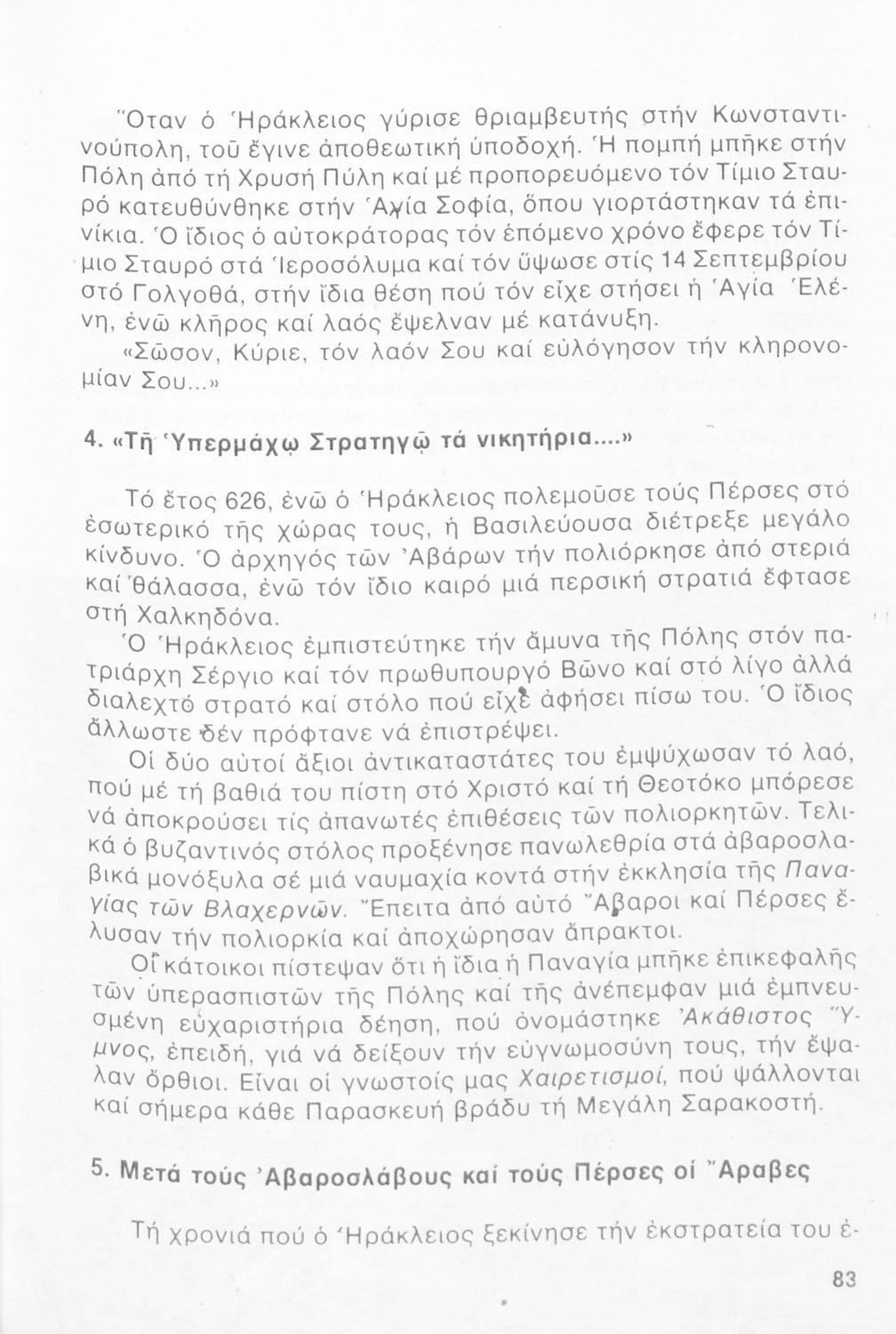 Ὅταν ὁ Ἡράκλειος γύρισε θριαμβευτής στήν Κωνσταντινούπολη, τοῦ ἔγινε ἀποθεωτική ὑποδοχή. Ἡ πομπή μπῆκε στήν Πόλη ἀπό τή Χρυσή Πύλη καί μέ προπορευόμενο τόν Τίμιο Σταυρό κατευθύνθηκε στήν Ἁγία Σοφία, ὅπου γιορτάστηκαν τά ἐπινίκια. Ὁ ἴδιος ὁ αὐτοκράτορας τόν ἑπόμενο χρόνο ἔφερε τόν Τίμιο Σταυρό στά Ἱεροσόλυμα καί τόν ὕψωσε στίς 14 Σεπτεμβρίου στό Γολγοθά, στήν ἴδια θέση πού τόν εἶχε στήσει ἡ Ἁγία Ἑλένη, ἐνῶ κλῆρος καί λαός ἔψελναν μέ κατάνυξη.
«Σῶσον, Κύριε, τόν λαόν Σου καί εὐλόγησον τήν κληρονομίαν Σου...»

4. «Τῇ Ὑπερμάχῳ Στρατηγῷ τά νικητήρια....»

Τό ἔτος 626, ἐνῶ ὁ Ἡράκλειος πολεμοῦσε τούς Πέρσες στό ἐσωτερικό τῆς χώρας τους, ἡ Βασιλεύουσα διέτρεξε μεγάλο κίνδυνο. Ὁ ἀρχηγός τῶν Ἀβάρων τήν πολιόρκησε ἀπό στεριά καί θάλασσα, ἐνῶ τόν ἴδιο καιρό μιά περσική στρατιά ἔφτασε στή Χαλκηδόνα.
Ὁ Ἡράκλειος ἐμπιστεύτηκε τήν ἄμυνα τῆς Πόλης στόν πατριάρχη Σέργιο καί τόν πρωθυπουργό Βῶνο καί στό λίγο ἀλλά διαλεχτό στρατό καί στόλο πού εἶχε ἀφήσει πίσω του. Ὁ ἴδιος ἄλλωστε δέν πρόφτανε νά ἐπιστρέψει.
Οἱ δύο αὐτοί ἄξιοι ἀντικαταστάτες του ἐμψύχωσαν τό λαό, πού μέ τή βαθιά του πίστη στό Χριστό καί τή Θεοτόκο μπόρεσε νά ἀποκρούσει τίς ἀπανωτές ἐπιθέσεις τῶν πολιορκητῶν. Τελικά ὁ βυζαντινός στόλος προξένησε πανωλεθρία στά ἀβαροσλαβικά μονόξυλα σέ μιά ναυμαχία κοντά στήν ἐκκλησία τῆς Παναγίας τῶν Βλαχερνῶν. Ἔπειτα ἀπό αὐτό Ἄβαροι καί Πέρσες ἔλυσαν τήν πολιορκία καί ἀποχώρησαν ἄπρακτοι.
Οἱ κάτοικοι πίστεψαν ὅτι ἡ ἴδια ἡ Παναγία μπῆκε ἐπικεφαλῆς τῶν ὑπερασπιστῶν τῆς Πόλης καί τῆς ἀνέπεμψαν μιά ἐμπνευσμένη εὐχαριστήρια δέηση, πού ὀνομάστηκε Ἀκάθιστος Ὕμνος, ἐπειδή, γιά νά δείξουν τήν εὐγνωμοσύνη τους, τήν ἔψαλαν ὄρθιοι. Εἶναι οἱ γνωστοίς μας Χαιρετισμοί, πού ψάλλονται καί σήμερα κάθε Παρασκευή βράδυ τή Μεγάλη Σαρακοστή.

5. Μετά τούς Ἀβαροσλάβους καί τούς Πέρσες οἱ Ἄραβες

Τή χρονιά πού ὁ Ἡράκλειος ξεκίνησε τήν ἐκστρατεία του ἐ-

83